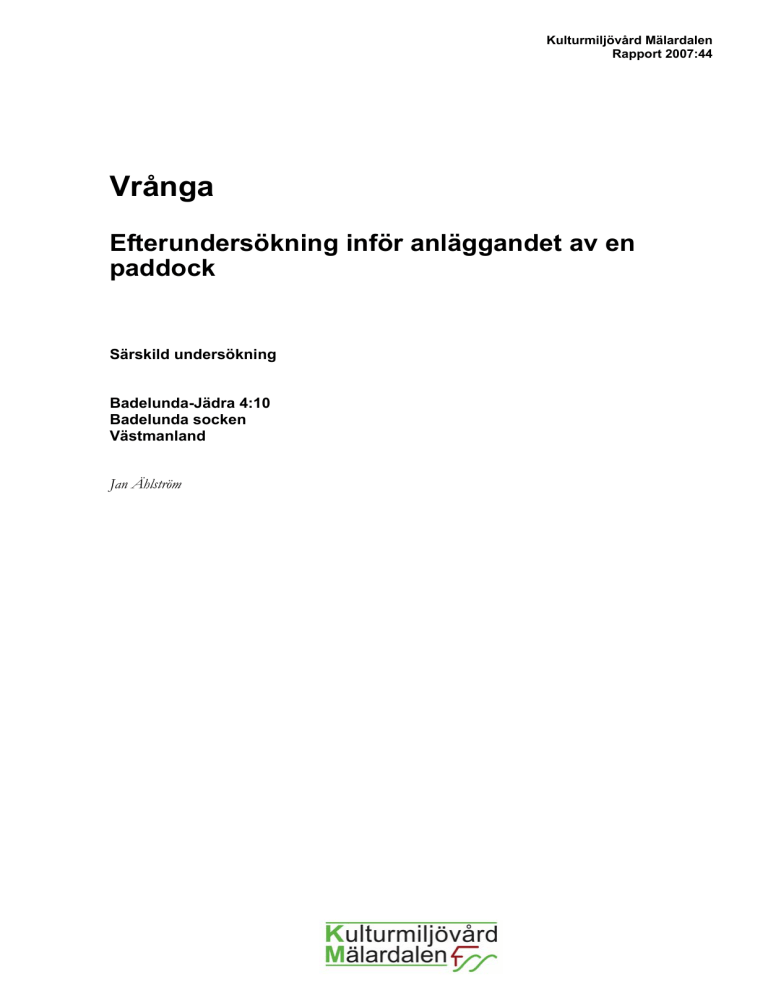 Kulturmiljövård Mälardalen
Rapport 2007:44

Vrånga

Efterundersökning inför anläggandet av en paddock

Särskild undersökning

Badelunda-Jädra 4:10
Badelunda socken
Västmanland

Jan Åhlström

Kulturmiljövård
Mälardalen